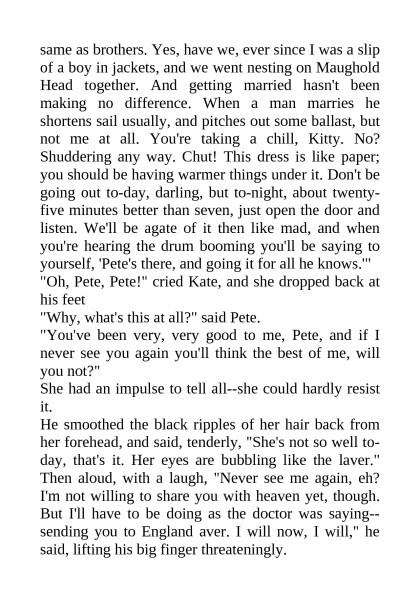 same as brothers. Yes, have we, ever since I was a slip of a boy in jackets, and we went nesting on Maughold Head together. And getting married hasn't been making no difference. When a man marries he shortens sail usually, and pitches out some ballast, but not me at all. You're taking a chill, Kitty. No? Shuddering any way. Chut! This dress is like paper; you should be having warmer things under it. Don't be going out to-day, darling, but to-night, about twenty-five minutes better than seven, just open the door and listen. We'll be agate of it then like mad, and when you're hearing the drum booming you'll be saying to yourself, 'Pete's there, and going it for all he knows.'"
"Oh, Pete, Pete!" cried Kate, and she dropped back at his feet
"Why, what's this at all?" said Pete.
"You've been very, very good to me, Pete, and if I never see you again you'll think the best of me, will you not?"
She had an impulse to tell all--she could hardly resist it.
He smoothed the black ripples of her hair back from her forehead, and said, tenderly, "She's not so well to-day, that's it. Her eyes are bubbling like the laver." Then aloud, with a laugh, "Never see me again, eh? I'm not willing to share you with heaven yet, though. But I'll have to be doing as the doctor was saying--sending you to England aver. I will now, I will," he said, lifting his big finger threateningly.